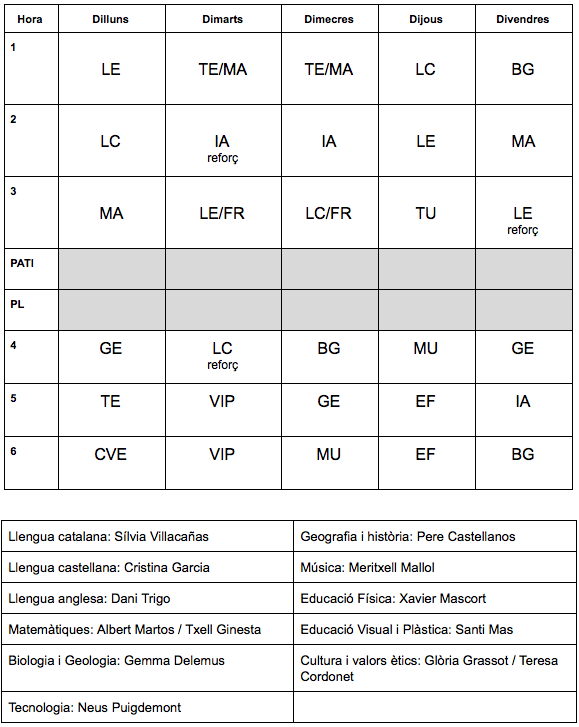 | Hora | Dilluns | Dimarts | Dimecres | Dijous | Divendres |
|---|---|---|---|---|---|
| 1 | LE | TE/MA | TE/MA | LC | BG |
| 2 | LC | IA reforç | IA | LE | MA |
| 3 | MA | LE/FR | LC/FR | TU | LE reforç |
| PATI | | | | | |
| PL | | | | | |
| 4 | GE | LC reforç | BG | MU | GE |
| 5 | TE | VIP | GE | EF | IA |
| 6 | CVE | VIP | MU | EF | BG |

| | |
|---|---|
| Llengua catalana: Sílvia Villacañas | Geografia i història: Pere Castellanos |
| Llengua castellana: Cristina Garcia | Música: Meritxell Mallol |
| Llengua anglesa: Dani Trigo | Educació Física: Xavier Mascort |
| Matemàtiques: Albert Martos / Txell Ginesta | Educació Visual i Plàstica: Santi Mas |
| Biologia i Geologia: Gemma Delemus | Cultura i valors ètics: Glòria Grassot / Teresa Cordonet |
| Tecnologia: Neus Puigdemont | |